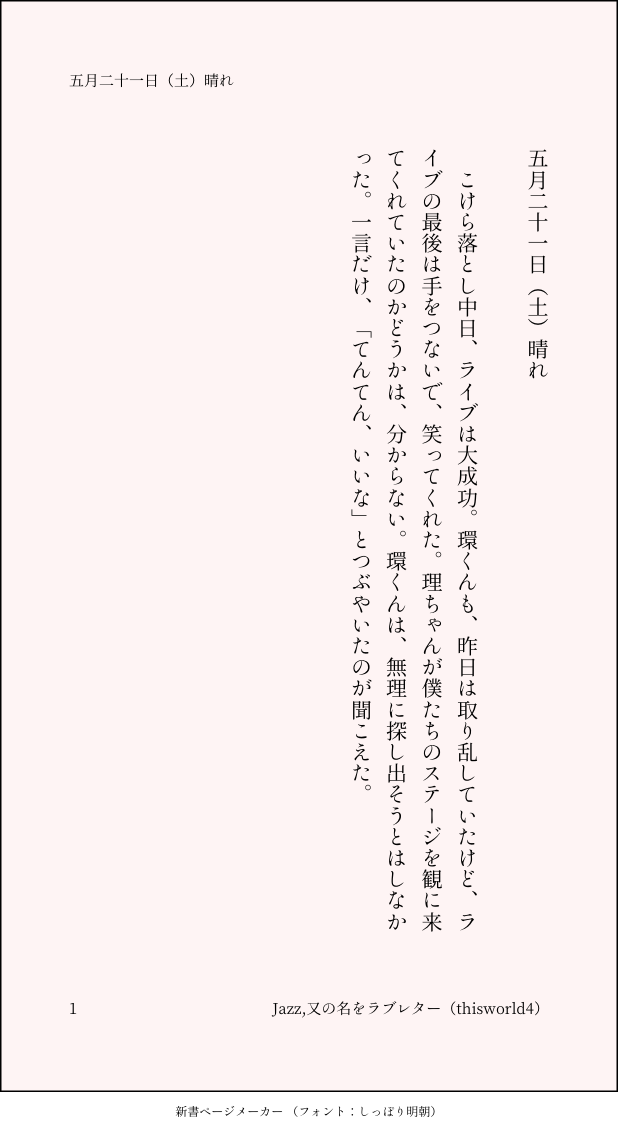 五月二十一日（土）晴れ

五月二十一日（土）晴れ

こけら落とし中日、ライブは大成功。環くんも、昨日は取り乱していたけど、ライブの最後は手をつないで、笑ってくれた。理ちゃんが僕たちのステージを観に来てくれていたのかどうかは、分からない。環くんは、無理に探し出そうとはしなかった。一言だけ、「てんてん、いいな」とつぶやいたのが聞こえた。

1

Jazz,又の名をラブレター（thisworld4）

新書ページメーカー（フォント：しっぽり明朝）